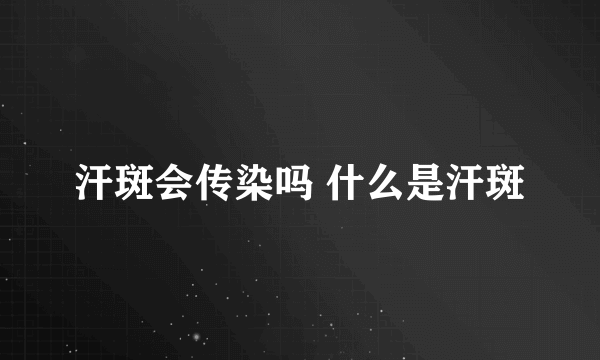 汗斑会传染吗 什么是汗斑